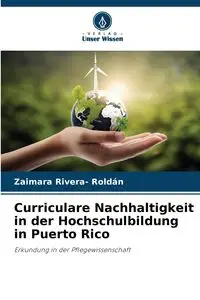 VERLAG
Unser Wissen

Zaimara Rivera- Roldán

Curriculare Nachhaltigkeit in der Hochschulbildung in Puerto Rico

Erkundung in der Pflegewissenschaft